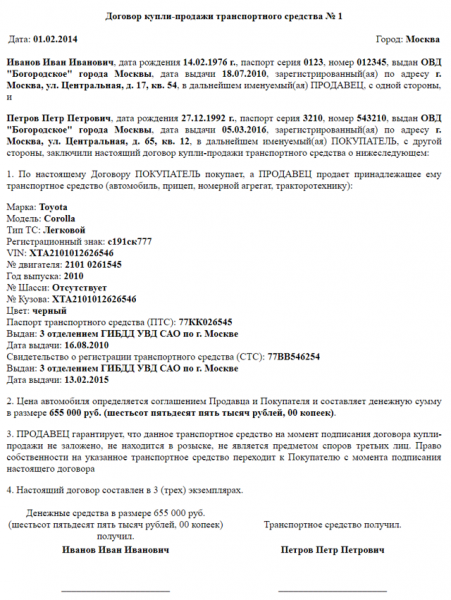 Договор купли-продажи транспортного средства № 1

Дата: 01.02.2014

Город: Москва

Иванов Иван Иванович, дата рождения 14.02.1976 г., паспорт серия 0123, номер 012345, выдан ОВД "Богородское" города Москвы, дата выдачи 18.07.2010, зарегистрированный(ая) по адресу г. Москва, ул. Центральная, д. 17, кв. 54, в дальнейшем именуемый(ая) ПРОДАВЕЦ, с одной стороны, и

Петров Петр Петрович, дата рождения 27.12.1992 г., паспорт серия 3210, номер 543210, выдан ОВД "Богородское" города Москвы, дата выдачи 05.03.2016, зарегистрированный(ая) по адресу г. Москва, ул. Центральная, д. 65, кв. 12, в дальнейшем именуемый(ая) ПОКУПАТЕЛЬ, с другой стороны, заключили настоящий договор купли-продажи транспортного средства о нижеследующем:

1. По настоящему Договору ПОКУПАТЕЛЬ покупает, а ПРОДАВЕЦ продает принадлежащее ему транспортное средство (автомобиль, прицеп, номерной агрегат, тракторотехнику):

Марка: Toyota
Модель: Corolla
Тип ТС: Легковой
Регистрационный знак: с191ск777
VIN: XTA2101012626546
№ двигателя: 2101 0261545
Год выпуска: 2010
№ Шасси: Отсутствует
№ Кузова: XTA2101012626546
Цвет: черный
Паспорт транспортного средства (ПТС): 77КК026545
Выдан: 3 отделением ГИБДД УВД САО по г. Москве
Дата выдачи: 16.08.2010
Свидетельство о регистрации транспортного средства (СТС): 77ВВ546254
Выдан: 3 отделением ГИБДД УВД САО по г. Москве
Дата выдачи: 13.02.2015

2. Цена автомобиля определяется соглашением Продавца и Покупателя и составляет денежную сумму в размере 655 000 руб. (шестьсот пятьдесят пять тысяч рублей, 00 копеек).

3. ПРОДАВЕЦ гарантирует, что данное транспортное средство на момент подписания договора купли-продажи не заложено, не находится в розыске, не является предметом споров третьих лиц. Право собственности на указанное транспортное средство переходит к Покупателю с момента подписания настоящего договора

4. Настоящий договор составлен в 3 (трех) экземплярах.

Денежные средства в размере 655 000 руб. (шестьсот пятьдесят пять тысяч рублей, 00 копеек) получил.

Иванов Иван Иванович

Транспортное средство получил.

Петров Петр Петрович